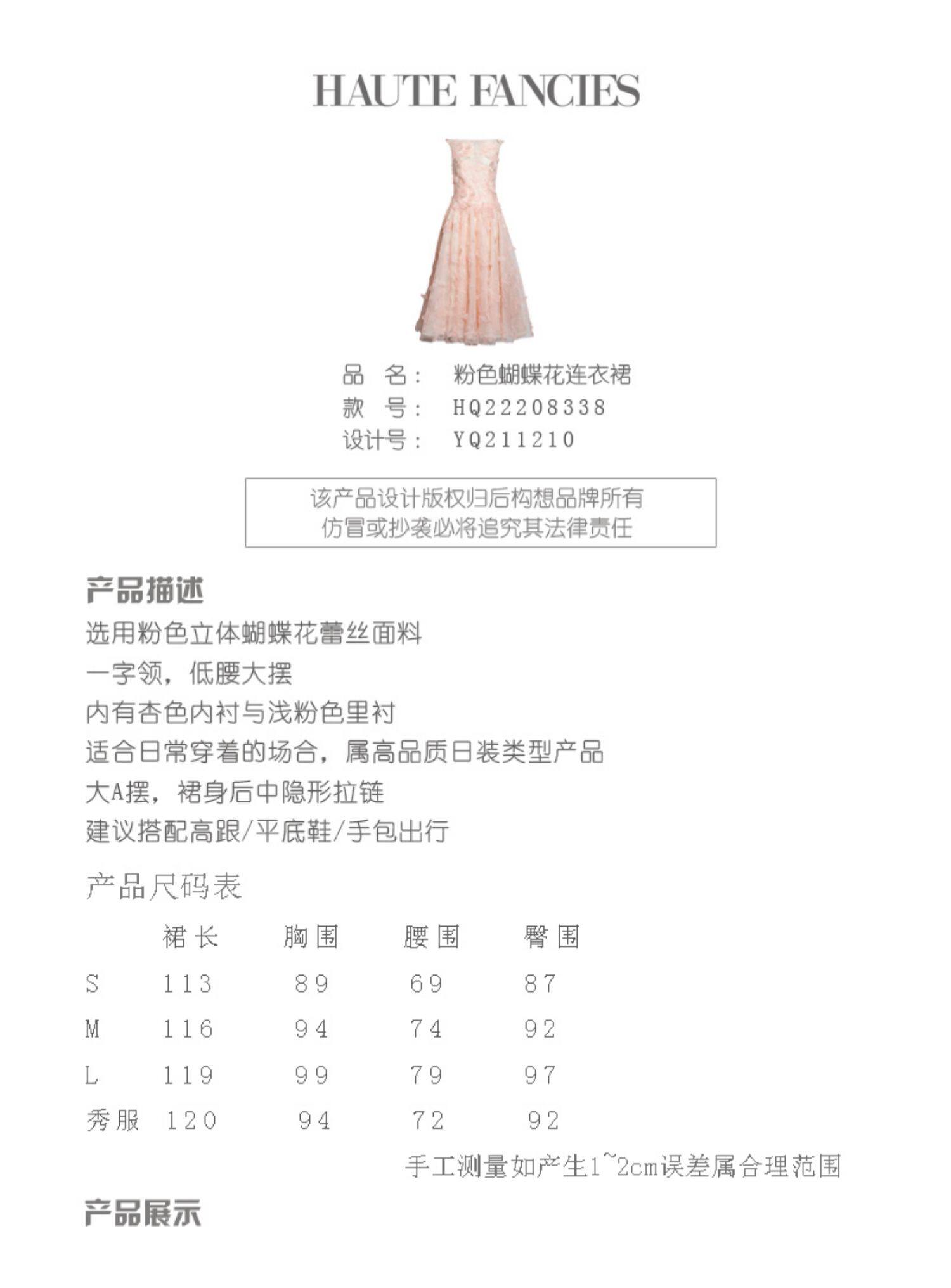 HAUTE FANCIES

品　名：　粉色蝴蝶花连衣裙
款　号：　HQ22208338
设计号：　YQ211210

该产品设计版权归后构想品牌所有
仿冒或抄袭必将追究其法律责任

产品描述
选用粉色立体蝴蝶花蕾丝面料
一字领，低腰大摆
内有杏色内衬与浅粉色里衬
适合日常穿着的场合，属高品质日装类型产品
大A摆，裙身后中隐形拉链
建议搭配高跟/平底鞋/手包出行

产品尺码表

| | 裙长 | 胸围 | 腰围 | 臀围 |
|---|---|---|---|---|
| S | 113 | 89 | 69 | 87 |
| M | 116 | 94 | 74 | 92 |
| L | 119 | 99 | 79 | 97 |
| 秀服 | 120 | 94 | 72 | 92 |

手工测量如产生1~2cm误差属合理范围

产品展示